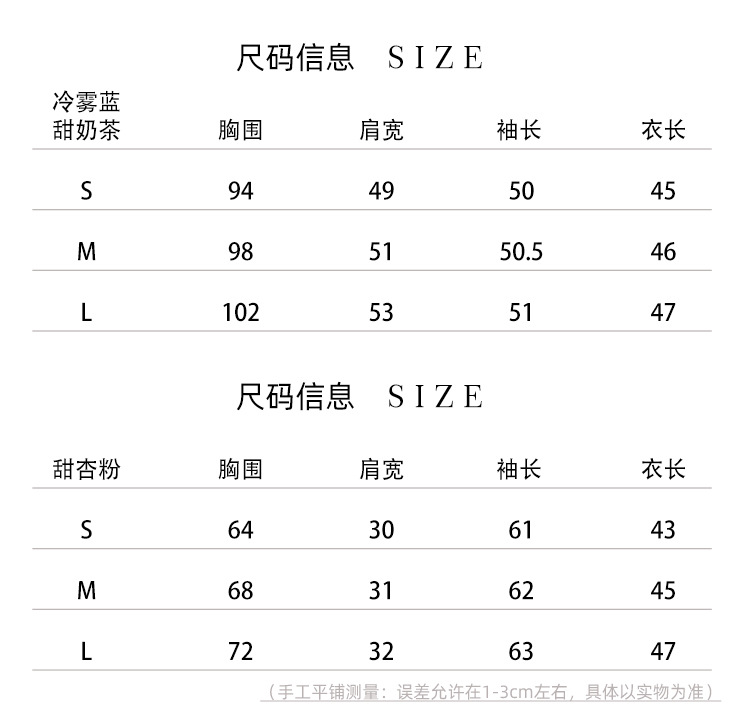 尺码信息 SIZE

| 冷雾蓝 甜奶茶 | 胸围 | 肩宽 | 袖长 | 衣长 |
|---|---|---|---|---|
| S | 94 | 49 | 50 | 45 |
| M | 98 | 51 | 50.5 | 46 |
| L | 102 | 53 | 51 | 47 |

尺码信息 SIZE

| 甜杏粉 | 胸围 | 肩宽 | 袖长 | 衣长 |
|---|---|---|---|---|
| S | 64 | 30 | 61 | 43 |
| M | 68 | 31 | 62 | 45 |
| L | 72 | 32 | 63 | 47 |

（手工平铺测量：误差允许在1-3cm左右，具体以实物为准）